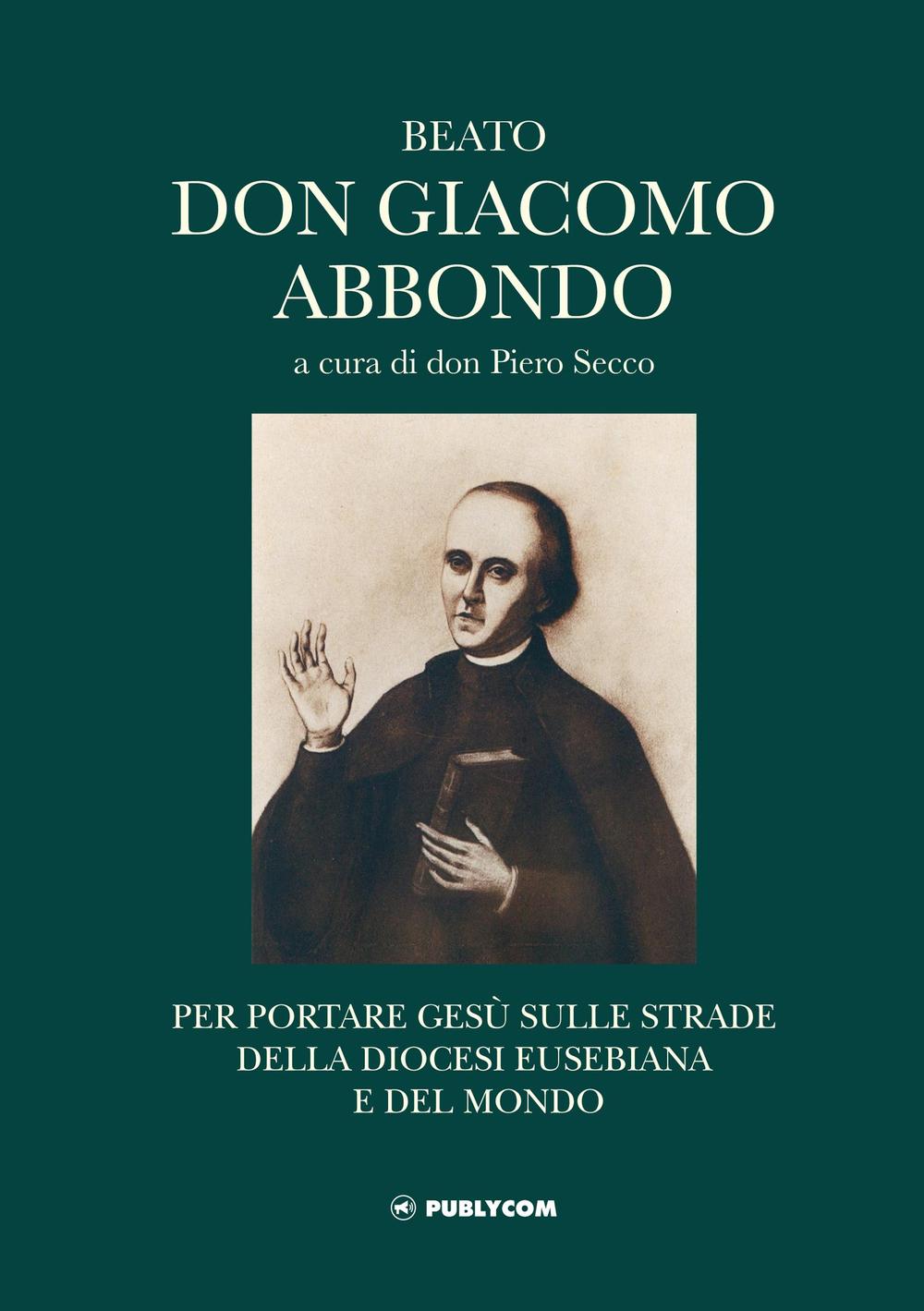 BEATO
DON GIACOMO
ABBONDO
a cura di don Piero Secco

PER PORTARE GESÙ SULLE STRADE
DELLA DIOCESI EUSEBIANA
E DEL MONDO

PUBLYCOM